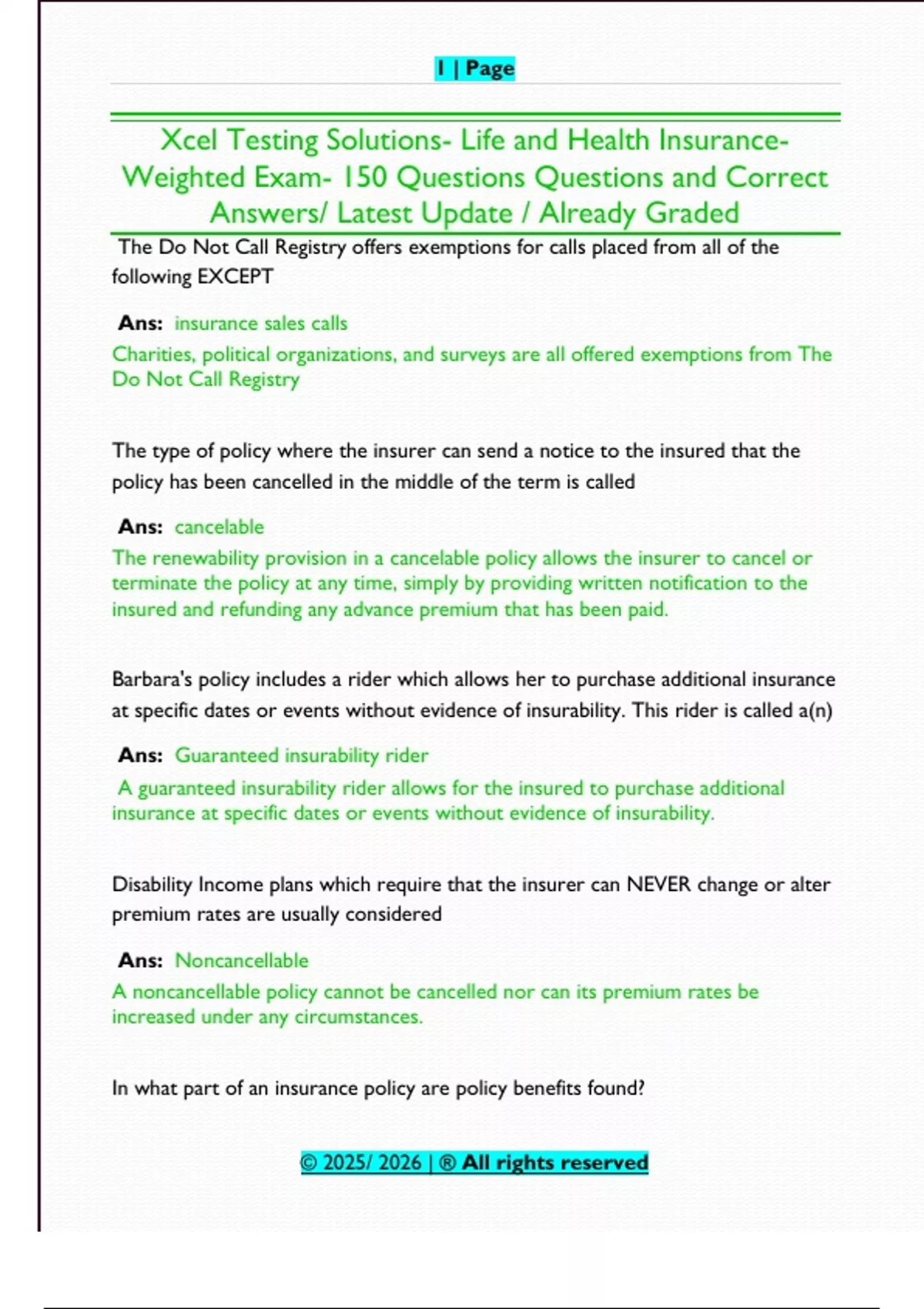 1 | Page

Xcel Testing Solutions- Life and Health Insurance- Weighted Exam- 150 Questions Questions and Correct Answers/ Latest Update / Already Graded

The Do Not Call Registry offers exemptions for calls placed from all of the following EXCEPT

Ans: insurance sales calls

Charities, political organizations, and surveys are all offered exemptions from The Do Not Call Registry

The type of policy where the insurer can send a notice to the insured that the policy has been cancelled in the middle of the term is called

Ans: cancelable

The renewability provision in a cancelable policy allows the insurer to cancel or terminate the policy at any time, simply by providing written notification to the insured and refunding any advance premium that has been paid.

Barbara's policy includes a rider which allows her to purchase additional insurance at specific dates or events without evidence of insurability. This rider is called a(n)

Ans: Guaranteed insurability rider

A guaranteed insurability rider allows for the insured to purchase additional insurance at specific dates or events without evidence of insurability.

Disability Income plans which require that the insurer can NEVER change or alter premium rates are usually considered

Ans: Noncancellable

A noncancellable policy cannot be cancelled nor can its premium rates be increased under any circumstances.

In what part of an insurance policy are policy benefits found?

© 2025/ 2026 | ® All rights reserved